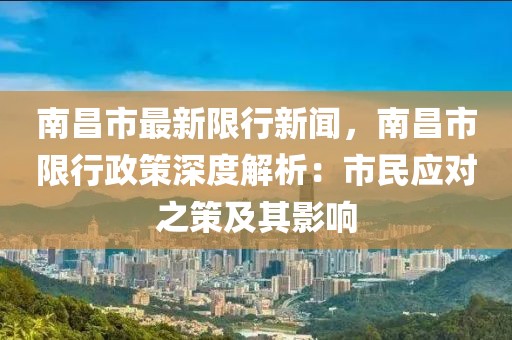 南昌市最新限行新闻，南昌市限行政策深度解析：市民应对之策及其影响